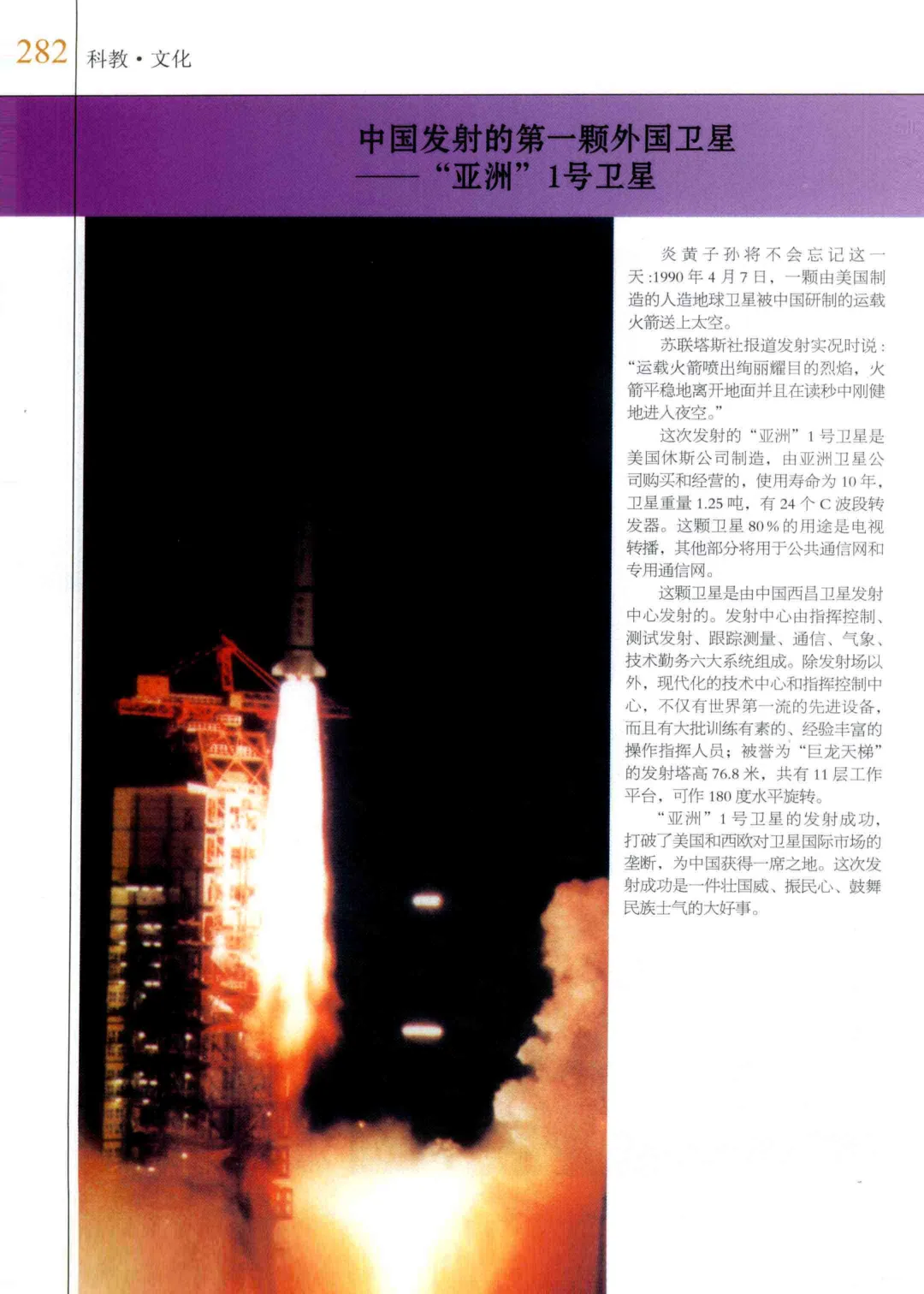 282 科教·文化

中国发射的第一颗外国卫星
——“亚洲”1号卫星

炎黄子孙将不会忘记这一天:1990年4月7日，一颗由美国制造的人造地球卫星被中国研制的运载火箭送上太空。

苏联塔斯社报道发射实况时说:“运载火箭喷出绚丽耀目的烈焰，火箭平稳地离开地面并且在读秒中刚健地进入夜空。”

这次发射的“亚洲”1号卫星是美国休斯公司制造，由亚洲卫星公司购买和经营的，使用寿命为10年，卫星重量1.25吨，有24个C波段转发器。这颗卫星80%的用途是电视转播，其他部分将用于公共通信网和专用通信网。

这颗卫星是由中国西昌卫星发射中心发射的。发射中心由指挥控制、测试发射、跟踪测量、通信、气象、技术勤务六大系统组成。除发射场以外，现代化的技术中心和指挥控制中心，不仅有世界第一流的先进设备，而且有大批训练有素的、经验丰富的操作指挥人员；被誉为“巨龙天梯”的发射塔高76.8米，共有11层工作平台，可作180度水平旋转。

“亚洲”1号卫星的发射成功，打破了美国和西欧对卫星国际市场的垄断，为中国获得一席之地。这次发射成功是一件壮国威、振民心、鼓舞民族士气的大好事。